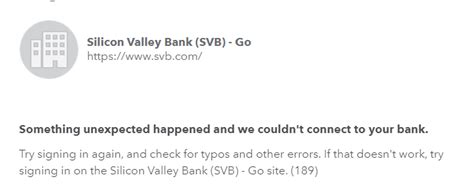 Silicon Valley Bank (SVB) - Go
https://www.svb.com/

Something unexpected happened and we couldn't connect to your bank.

Try signing in again, and check for typos and other errors. If that doesn't work, try signing in on the Silicon Valley Bank (SVB) - Go site. (189)